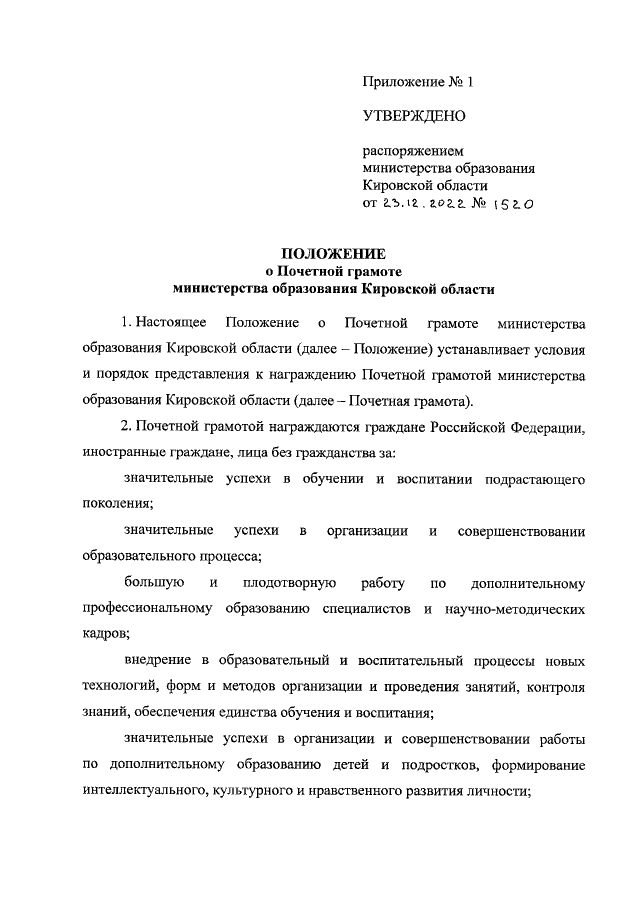 Приложение № 1

УТВЕРЖДЕНО

распоряжением министерства образования Кировской области от 23.12.2022 № 1520

ПОЛОЖЕНИЕ
о Почетной грамоте
министерства образования Кировской области

1. Настоящее Положение о Почетной грамоте министерства образования Кировской области (далее – Положение) устанавливает условия и порядок представления к награждению Почетной грамотой министерства образования Кировской области (далее – Почетная грамота).

2. Почетной грамотой награждаются граждане Российской Федерации, иностранные граждане, лица без гражданства за:

значительные успехи в обучении и воспитании подрастающего поколения;

значительные успехи в организации и совершенствовании образовательного процесса;

большую и плодотворную работу по дополнительному профессиональному образованию специалистов и научно-методических кадров;

внедрение в образовательный и воспитательный процессы новых технологий, форм и методов организации и проведения занятий, контроля знаний, обеспечения единства обучения и воспитания;

значительные успехи в организации и совершенствовании работы по дополнительному образованию детей и подростков, формирование интеллектуального, культурного и нравственного развития личности;